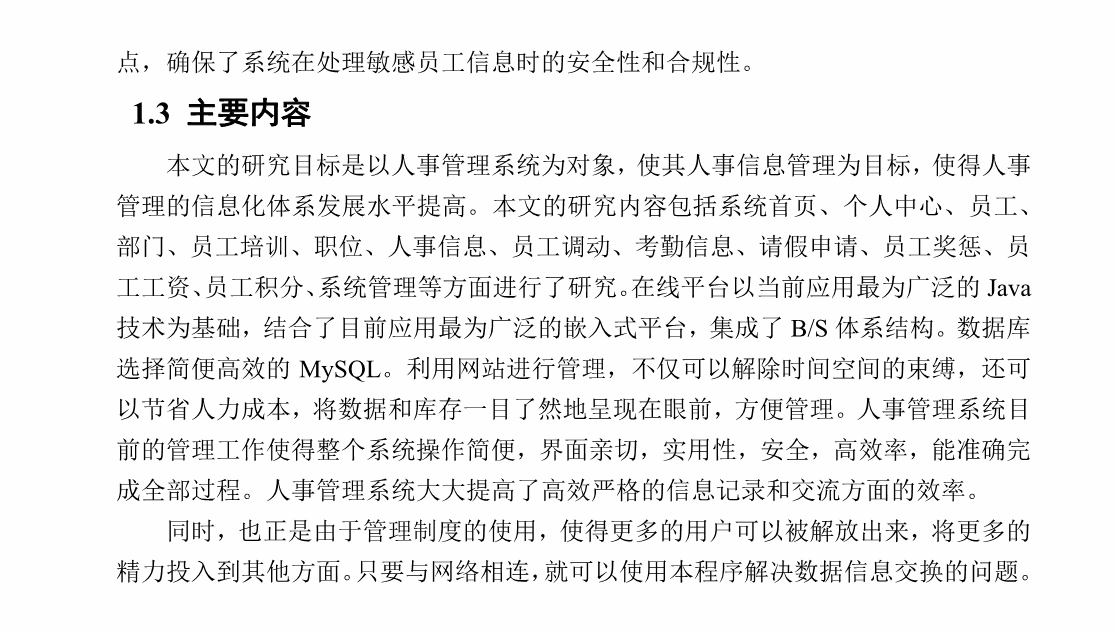 点，确保了系统在处理敏感员工信息时的安全性和合规性。

1.3 主要内容

本文的研究目标是以人事管理系统为对象，使其人事信息管理为目标，使得人事管理的信息化体系发展水平提高。本文的研究内容包括系统首页、个人中心、员工、部门、员工培训、职位、人事信息、员工调动、考勤信息、请假申请、员工奖惩、员工工资、员工积分、系统管理等方面进行了研究。在线平台以当前应用最为广泛的 Java 技术为基础，结合了目前应用最为广泛的嵌入式平台，集成了 B/S 体系结构。数据库选择简便高效的 MySQL。利用网站进行管理，不仅可以解除时间空间的束缚，还可以节省人力成本，将数据和库存一目了然地呈现在眼前，方便管理。人事管理系统目前的管理工作使得整个系统操作简便，界面亲切，实用性，安全，高效率，能准确完成全部过程。人事管理系统大大提高了高效严格的信息记录和交流方面的效率。

同时，也正是由于管理制度的使用，使得更多的用户可以被解放出来，将更多的精力投入到其他方面。只要与网络相连，就可以使用本程序解决数据信息交换的问题。